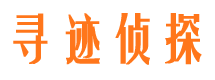 寻迹侦探